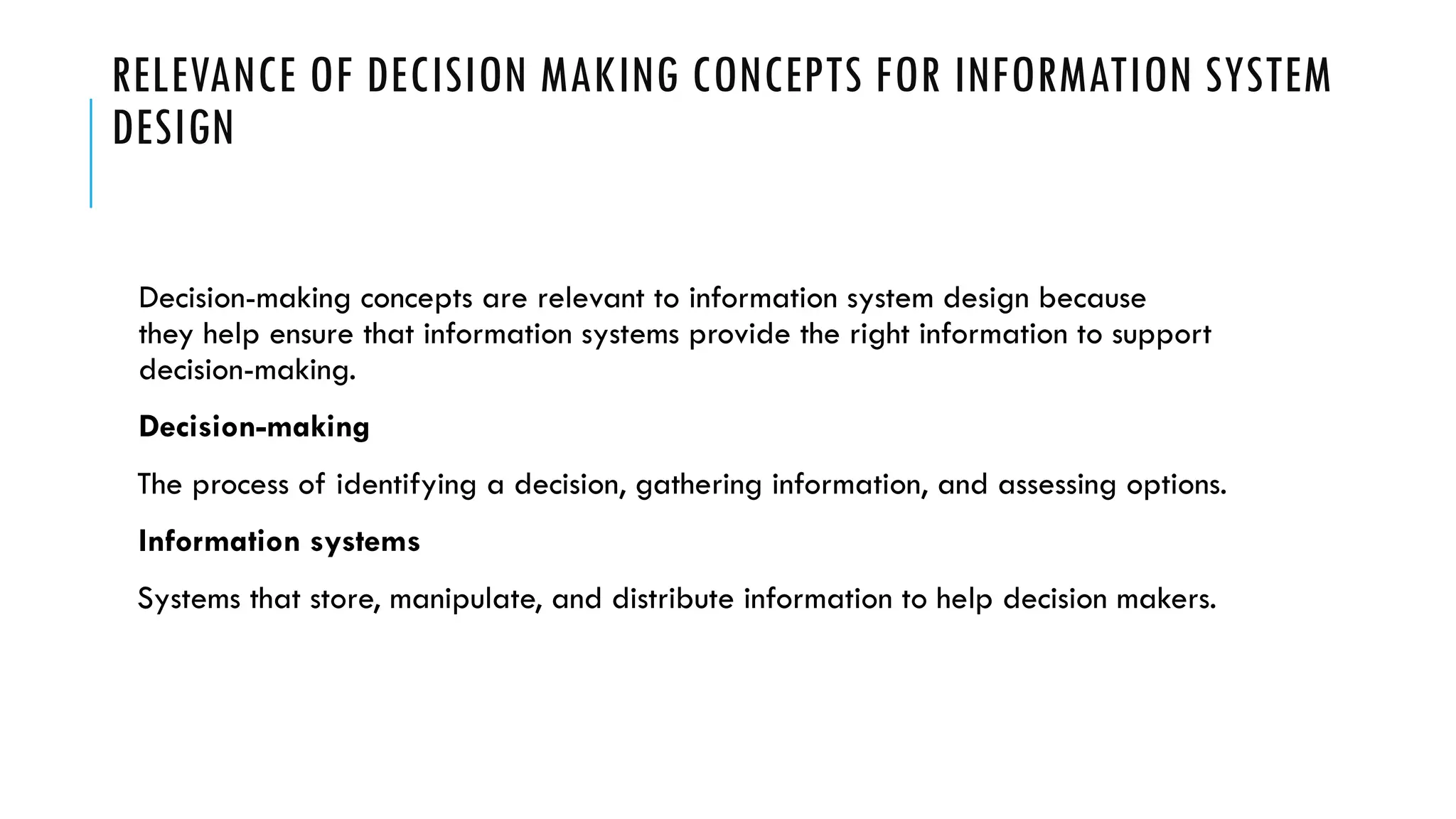 RELEVANCE OF DECISION MAKING CONCEPTS FOR INFORMATION SYSTEM DESIGN

Decision-making concepts are relevant to information system design because they help ensure that information systems provide the right information to support decision-making.

Decision-making

The process of identifying a decision, gathering information, and assessing options.

Information systems

Systems that store, manipulate, and distribute information to help decision makers.